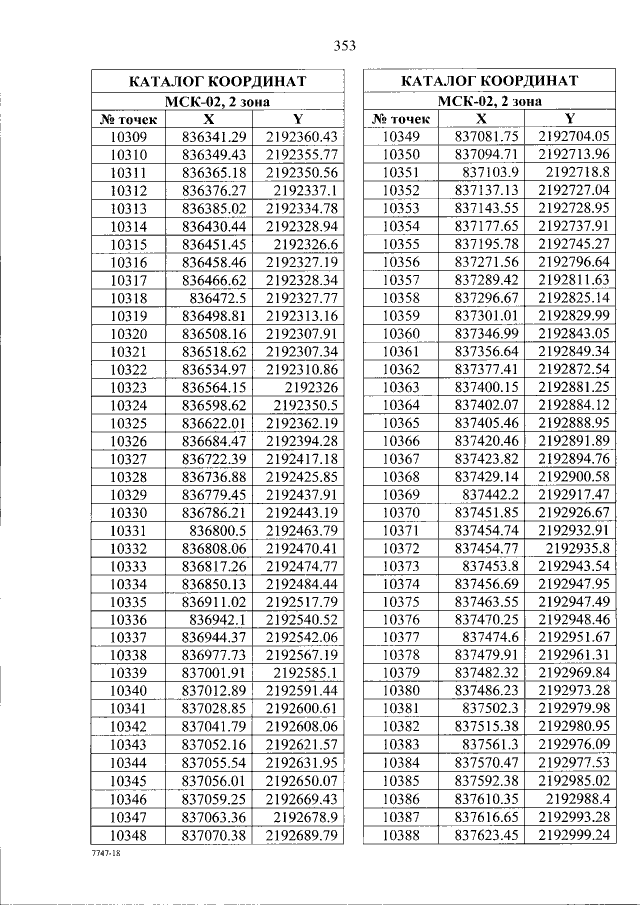 353

| КАТАЛОГ КООРДИНАТ | | |
|---|---|---|
| МСК-02, 2 зона | | |
| № точек | X | Y |
| 10309 | 836341.29 | 2192360.43 |
| 10310 | 836349.43 | 2192355.77 |
| 10311 | 836365.18 | 2192350.56 |
| 10312 | 836376.27 | 2192337.1 |
| 10313 | 836385.02 | 2192334.78 |
| 10314 | 836430.44 | 2192328.94 |
| 10315 | 836451.45 | 2192326.6 |
| 10316 | 836458.46 | 2192327.19 |
| 10317 | 836466.62 | 2192328.34 |
| 10318 | 836472.5 | 2192327.77 |
| 10319 | 836498.81 | 2192313.16 |
| 10320 | 836508.16 | 2192307.91 |
| 10321 | 836518.62 | 2192307.34 |
| 10322 | 836534.97 | 2192310.86 |
| 10323 | 836564.15 | 2192326 |
| 10324 | 836598.62 | 2192350.5 |
| 10325 | 836622.01 | 2192362.19 |
| 10326 | 836684.47 | 2192394.28 |
| 10327 | 836722.39 | 2192417.18 |
| 10328 | 836736.88 | 2192425.85 |
| 10329 | 836779.45 | 2192437.91 |
| 10330 | 836786.21 | 2192443.19 |
| 10331 | 836800.5 | 2192463.79 |
| 10332 | 836808.06 | 2192470.41 |
| 10333 | 836817.26 | 2192474.77 |
| 10334 | 836850.13 | 2192484.44 |
| 10335 | 836911.02 | 2192517.79 |
| 10336 | 836942.1 | 2192540.52 |
| 10337 | 836944.37 | 2192542.06 |
| 10338 | 836977.73 | 2192567.19 |
| 10339 | 837001.91 | 2192585.1 |
| 10340 | 837012.89 | 2192591.44 |
| 10341 | 837028.85 | 2192600.61 |
| 10342 | 837041.79 | 2192608.06 |
| 10343 | 837052.16 | 2192621.57 |
| 10344 | 837055.54 | 2192631.95 |
| 10345 | 837056.01 | 2192650.07 |
| 10346 | 837059.25 | 2192669.43 |
| 10347 | 837063.36 | 2192678.9 |
| 10348 | 837070.38 | 2192689.79 |

| КАТАЛОГ КООРДИНАТ | | |
|---|---|---|
| МСК-02, 2 зона | | |
| № точек | X | Y |
| 10349 | 837081.75 | 2192704.05 |
| 10350 | 837094.71 | 2192713.96 |
| 10351 | 837103.9 | 2192718.8 |
| 10352 | 837137.13 | 2192727.04 |
| 10353 | 837143.55 | 2192728.95 |
| 10354 | 837177.65 | 2192737.91 |
| 10355 | 837195.78 | 2192745.27 |
| 10356 | 837271.56 | 2192796.64 |
| 10357 | 837289.42 | 2192811.63 |
| 10358 | 837296.67 | 2192825.14 |
| 10359 | 837301.01 | 2192829.99 |
| 10360 | 837346.99 | 2192843.05 |
| 10361 | 837356.64 | 2192849.34 |
| 10362 | 837377.41 | 2192872.54 |
| 10363 | 837400.15 | 2192881.25 |
| 10364 | 837402.07 | 2192884.12 |
| 10365 | 837405.46 | 2192888.95 |
| 10366 | 837420.46 | 2192891.89 |
| 10367 | 837423.82 | 2192894.76 |
| 10368 | 837429.14 | 2192900.58 |
| 10369 | 837442.2 | 2192917.47 |
| 10370 | 837451.85 | 2192926.67 |
| 10371 | 837454.74 | 2192932.91 |
| 10372 | 837454.77 | 2192935.8 |
| 10373 | 837453.8 | 2192943.54 |
| 10374 | 837456.69 | 2192947.95 |
| 10375 | 837463.55 | 2192947.49 |
| 10376 | 837470.25 | 2192948.46 |
| 10377 | 837474.6 | 2192951.67 |
| 10378 | 837479.91 | 2192961.31 |
| 10379 | 837482.32 | 2192969.84 |
| 10380 | 837486.23 | 2192973.28 |
| 10381 | 837502.3 | 2192979.98 |
| 10382 | 837515.38 | 2192980.95 |
| 10383 | 837561.3 | 2192976.09 |
| 10384 | 837570.47 | 2192977.53 |
| 10385 | 837592.38 | 2192985.02 |
| 10386 | 837610.35 | 2192988.4 |
| 10387 | 837616.65 | 2192993.28 |
| 10388 | 837623.45 | 2192999.24 |

7747-18